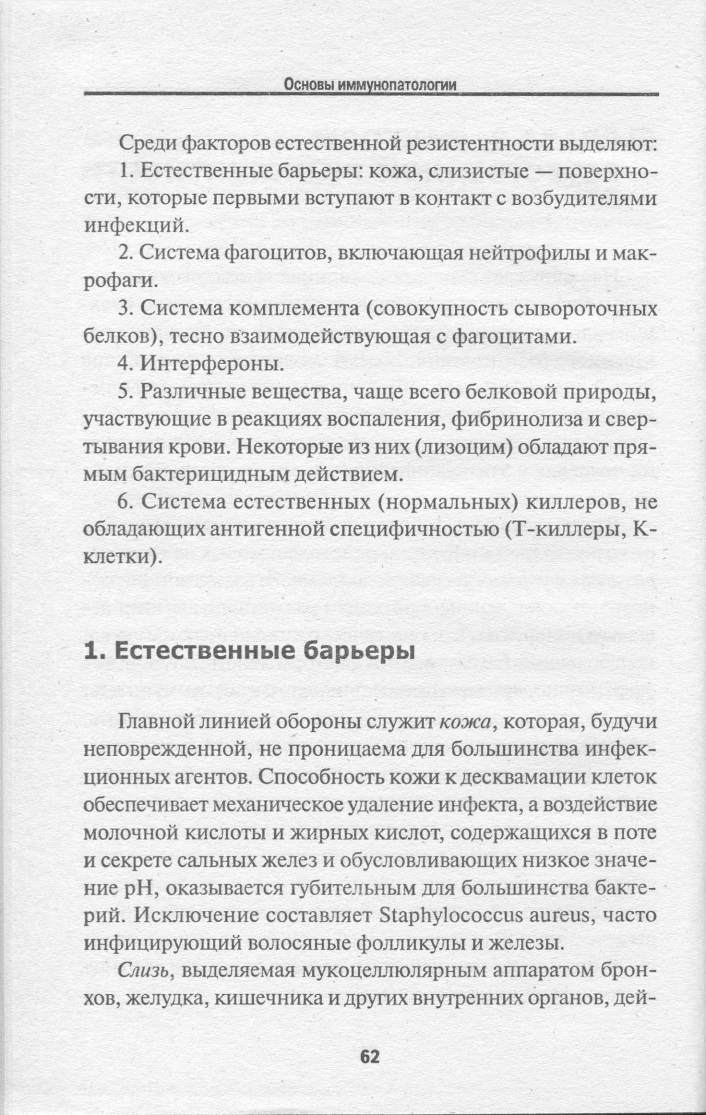 Основы иммунопатологии

Среди факторов естественной резистентности выделяют:

1. Естественные барьеры: кожа, слизистые — поверхности, которые первыми вступают в контакт с возбудителями инфекций.

2. Система фагоцитов, включающая нейтрофилы и макрофаги.

3. Система комплемента (совокупность сывороточных белков), тесно взаимодействующая с фагоцитами.

4. Интерфероны.

5. Различные вещества, чаще всего белковой природы, участвующие в реакциях воспаления, фибринолиза и свертывания крови. Некоторые из них (лизоцим) обладают прямым бактерицидным действием.

6. Система естественных (нормальных) киллеров, не обладающих антигенной специфичностью (Т-киллеры, К-клетки).

1. Естественные барьеры

Главной линией обороны служит кожа, которая, будучи неповрежденной, не проницаема для большинства инфекционных агентов. Способность кожи к десквамации клеток обеспечивает механическое удаление инфекта, а воздействие молочной кислоты и жирных кислот, содержащихся в поте и секрете сальных желез и обусловливающих низкое значение pH, оказывается губительным для большинства бактерий. Исключение составляет Staphylococcus aureus, часто инфицирующий волосяные фолликулы и железы.

Слизь, выделяемая мукоцеллюлярным аппаратом бронхов, желудка, кишечника и других внутренних органов, дей-

62